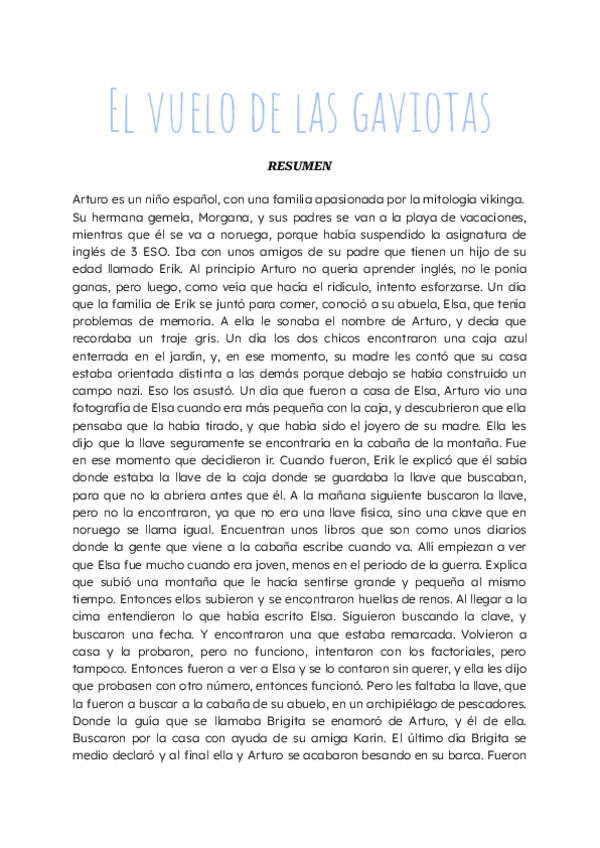 El vuelo de las gaviotas

RESUMEN

Arturo es un niño español, con una familia apasionada por la mitología vikinga. Su hermana gemela, Morgana, y sus padres se van a la playa de vacaciones, mientras que él se va a noruega, porque había suspendido la asignatura de inglés de 3 ESO. Iba con unos amigos de su padre que tienen un hijo de su edad llamado Erik. Al principio Arturo no quería aprender inglés, no le ponía ganas, pero luego, como veía que hacía el ridículo, intento esforzarse. Un día que la familia de Erik se juntó para comer, conoció a su abuela, Elsa, que tenía problemas de memoria. A ella le sonaba el nombre de Arturo, y decía que recordaba un traje gris. Un día los dos chicos encontraron una caja azul enterrada en el jardín, y, en ese momento, su madre les contó que su casa estaba orientada distinta a las demás porque debajo se había construido un campo nazi. Eso los asustó. Un día que fueron a casa de Elsa, Arturo vio una fotografía de Elsa cuando era más pequeña con la caja, y descubrieron que ella pensaba que la había tirado, y que había sido el joyero de su madre. Ella les dijo que la llave seguramente se encontraría en la cabaña de la montaña. Fue en ese momento que decidieron ir. Cuando fueron, Erik le explicó que él sabía donde estaba la llave de la caja donde se guardaba la llave que buscaban, para que no la abriera antes que él. A la mañana siguiente buscaron la llave, pero no la encontraron, ya que no era una llave física, sino una clave que en noruego se llama igual. Encuentran unos libros que son como unos diarios donde la gente que viene a la cabaña escribe cuando va. Allí empiezan a ver que Elsa fue mucho cuando era joven, menos en el periodo de la guerra. Explica que subió una montaña que le hacía sentirse grande y pequeña al mismo tiempo. Entonces ellos subieron y se encontraron huellas de renos. Al llegar a la cima entendieron lo que había escrito Elsa. Siguieron buscando la clave, y buscaron una fecha. Y encontraron una que estaba remarcada. Volvieron a casa y la probaron, pero no funciono, intentaron con los factoriales, pero tampoco. Entonces fueron a ver a Elsa y se lo contaron sin querer, y ella les dijo que probasen con otro número, entonces funcionó. Pero les faltaba la llave, que la fueron a buscar a la cabaña de su abuelo, en un archipiélago de pescadores. Donde la guía que se llamaba Brigita se enamoró de Arturo, y él de ella. Buscaron por la casa con ayuda de su amiga Karin. El último día Brigita se medio declaró y al final ella y Arturo se acabaron besando en su barca. Fueron